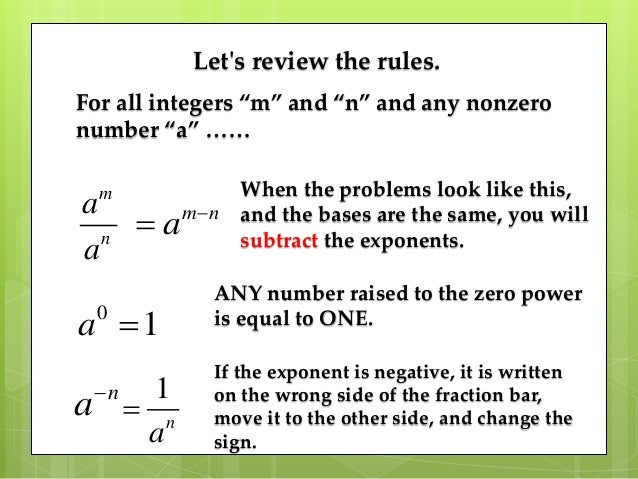 Let's review the rules.

For all integers "m" and "n" and any nonzero number "a" ……

$\frac{a^m}{a^n} = a^{m-n}$

When the problems look like this, and the bases are the same, you will subtract the exponents.

$a^0 = 1$

ANY number raised to the zero power is equal to ONE.

$a^{-n} = \frac{1}{a^n}$

If the exponent is negative, it is written on the wrong side of the fraction bar, move it to the other side, and change the sign.